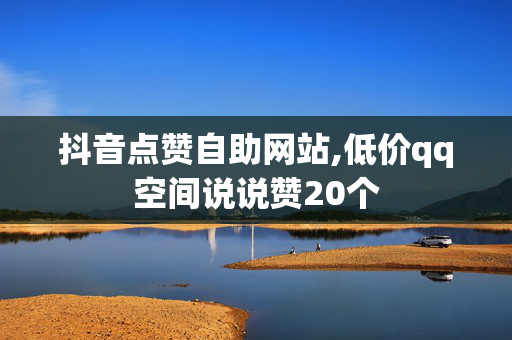 抖音点赞自助网站,低价qq空间说说赞20个